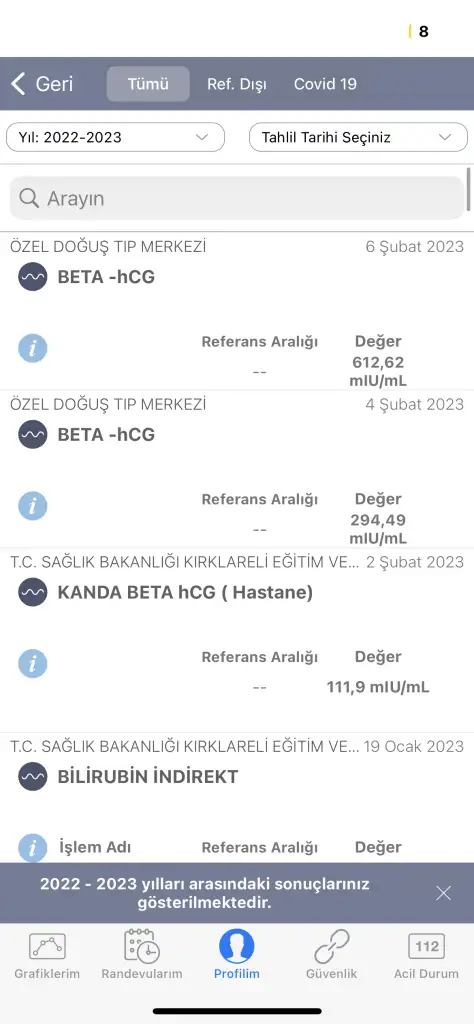 8

Geri Tümü Ref. Dışı Covid 19

Yıl: 2022-2023
Tahlil Tarihi Seçiniz

Arayın

ÖZEL DOĞUŞ TIP MERKEZİ 6 Şubat 2023
BETA -hCG

Referans Aralığı --
Değer 612,62 mIU/mL

ÖZEL DOĞUŞ TIP MERKEZİ 4 Şubat 2023
BETA -hCG

Referans Aralığı --
Değer 294,49 mIU/mL

T.C. SAĞLIK BAKANLIĞI KIRKLARELİ EĞİTİM VE... 2 Şubat 2023
KANDA BETA hCG ( Hastane)

Referans Aralığı --
Değer 111,9 mIU/mL

T.C. SAĞLIK BAKANLIĞI KIRKLARELİ EĞİTİM VE... 19 Ocak 2023
BİLİRUBİN İNDİREKT

İşlem Adı Referans Aralığı Değer

2022 - 2023 yılları arasındaki sonuçlarınız gösterilmektedir.

Grafiklerim Randevularım Profilim Güvenlik 112 Acil Durum